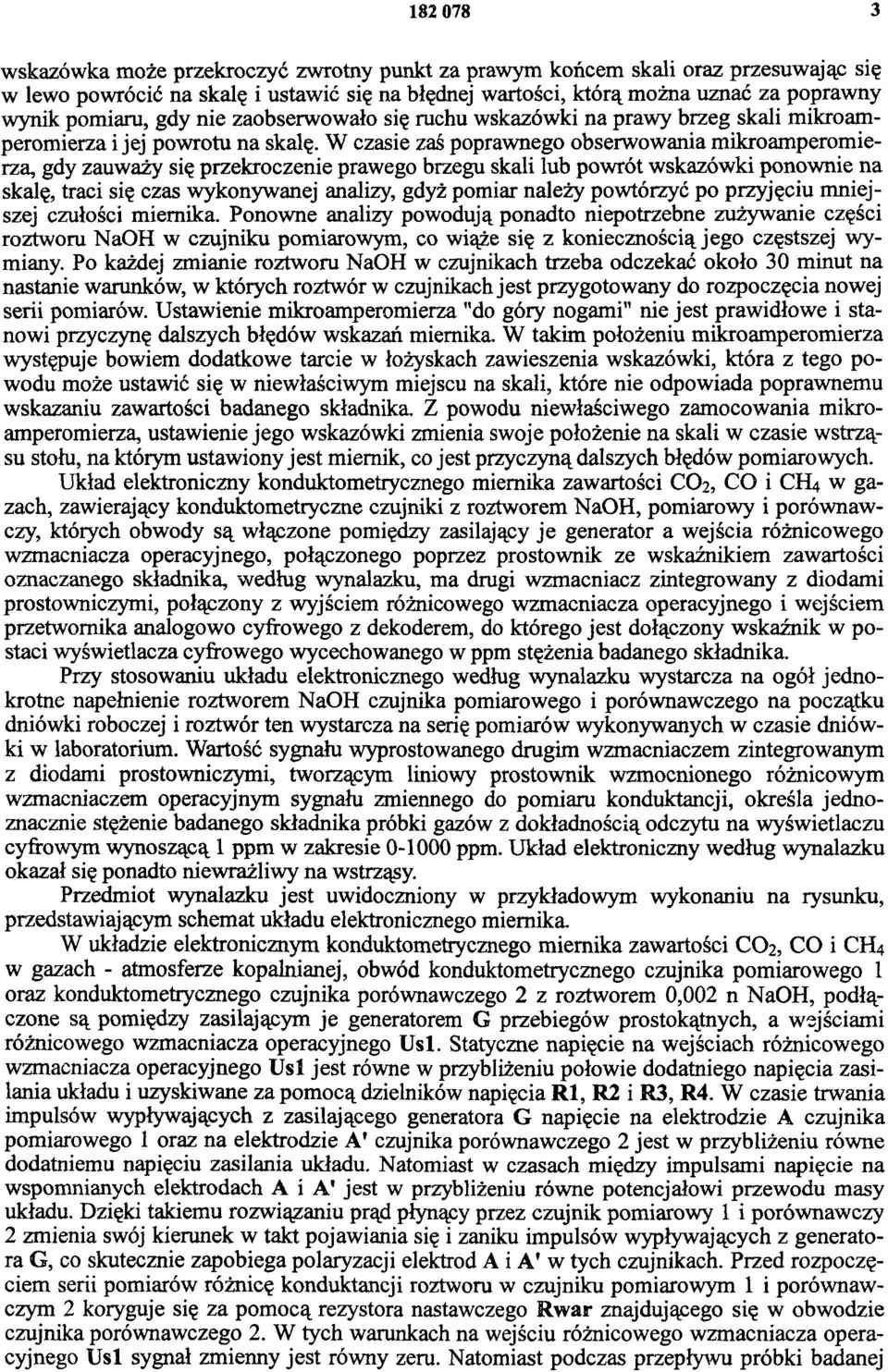 182 078 3

wskazówka może przekroczyć zwrotny punkt za prawym końcem skali oraz przesuwając się w lewo powrócić na skalę i ustawić się na błędnej wartości, którą można uznać za poprawny wynik pomiaru, gdy nie zaobserwowało się ruchu wskazówki na prawy brzeg skali mikroamperomierza i jej powrotu na skalę. W czasie zaś poprawnego obserwowania mikroamperomierza, gdy zauważy się przekroczenie prawego brzegu skali lub powrót wskazówki ponownie na skalę, traci się czas wykonywanej analizy, gdyż pomiar należy powtórzyć po przyjęciu mniejszej czułości miernika. Ponowne analizy powodują ponadto niepotrzebne zużywanie części roztworu NaOH w czujniku pomiarowym, co wiąże się z koniecznością jego częstszej wymiany. Po każdej zmianie roztworu NaOH w czujnikach trzeba odczekać około 30 minut na nastanie warunków, w których roztwór w czujnikach jest przygotowany do rozpoczęcia nowej serii pomiarów. Ustawienie mikroamperomierza "do góry nogami" nie jest prawidłowe i stanowi przyczynę dalszych błędów wskazań miernika. W takim położeniu mikroamperomierza występuje bowiem dodatkowe tarcie w łożyskach zawieszenia wskazówki, która z tego powodu może ustawić się w niewłaściwym miejscu na skali, które nie odpowiada poprawnemu wskazaniu zawartości badanego składnika. Z powodu niewłaściwego zamocowania mikroamperomierza, ustawienie jego wskazówki zmienia swoje położenie na skali w czasie wstrząsu stołu, na którym ustawiony jest miernik, co jest przyczyną dalszych błędów pomiarowych.

Układ elektroniczny konduktometrycznego miernika zawartości $CO_2$, CO i $CH_4$ w gazach, zawierający konduktometryczne czujniki z roztworem NaOH, pomiarowy i porównawczy, których obwody są włączone pomiędzy zasilający je generator a wejścia różnicowego wzmacniacza operacyjnego, połączonego poprzez prostownik ze wskaźnikiem zawartości oznaczanego składnika, według wynalazku, ma drugi wzmacniacz zintegrowany z diodami prostowniczymi, połączony z wyjściem różnicowego wzmacniacza operacyjnego i wejściem przetwornika analogowo cyfrowego z dekoderem, do którego jest dołączony wskaźnik w postaci wyświetlacza cyfrowego wycechowanego w ppm stężenia badanego składnika.

Przy stosowaniu układu elektronicznego według wynalazku wystarcza na ogół jednokrotne napełnienie roztworem NaOH czujnika pomiarowego i porównawczego na początku dniówki roboczej i roztwór ten wystarcza na serię pomiarów wykonywanych w czasie dniówki w laboratorium. Wartość sygnału wyprostowanego drugim wzmacniaczem zintegrowanym z diodami prostowniczymi, tworzącym liniowy prostownik wzmocnionego różnicowym wzmacniaczem operacyjnym sygnału zmiennego do pomiaru konduktancji, określa jednoznacznie stężenie badanego składnika próbki gazów z dokładnością odczytu na wyświetlaczu cyfrowym wynoszącą 1 ppm w zakresie 0-1000 ppm. Układ elektroniczny według wynalazku okazał się ponadto niewrażliwy na wstrząsy.

Przedmiot wynalazku jest uwidoczniony w przykładowym wykonaniu na rysunku, przedstawiającym schemat układu elektronicznego miernika.

W układzie elektronicznym konduktometrycznego miernika zawartości $CO_2$, CO i $CH_4$ w gazach - atmosferze kopalnianej, obwód konduktometrycznego czujnika pomiarowego 1 oraz konduktometrycznego czujnika porównawczego 2 z roztworem 0,002 n NaOH, podłączone są pomiędzy zasilającym je generatorem G przebiegów prostokątnych, a wejściami różnicowego wzmacniacza operacyjnego Us1. Statyczne napięcie na wejściach różnicowego wzmacniacza operacyjnego Us1 jest równe w przybliżeniu połowie dodatniego napięcia zasilania układu i uzyskiwane za pomocą dzielników napięcia R1, R2 i R3, R4. W czasie trwania impulsów wypływających z zasilającego generatora G napięcie na elektrodzie A czujnika pomiarowego 1 oraz na elektrodzie A' czujnika porównawczego 2 jest w przybliżeniu równe dodatniemu napięciu zasilania układu. Natomiast w czasach między impulsami napięcie na wspomnianych elektrodach A i A' jest w przybliżeniu równe potencjałowi przewodu masy układu. Dzięki takiemu rozwiązaniu prąd płynący przez czujnik pomiarowy 1 i porównawczy 2 zmienia swój kierunek w takt pojawiania się i zaniku impulsów wypływających z generatora G, co skutecznie zapobiega polaryzacji elektrod A i A' w tych czujnikach. Przed rozpoczęciem serii pomiarów różnicę konduktancji roztworu w czujniku pomiarowym 1 i porównawczym 2 koryguje się za pomocą rezystora nastawczego Rwar znajdującego się w obwodzie czujnika porównawczego 2. W tych warunkach na wejściu różnicowego wzmacniacza operacyjnego Us1 sygnał zmienny jest równy zeru. Natomiast podczas przepływu próbki badanej